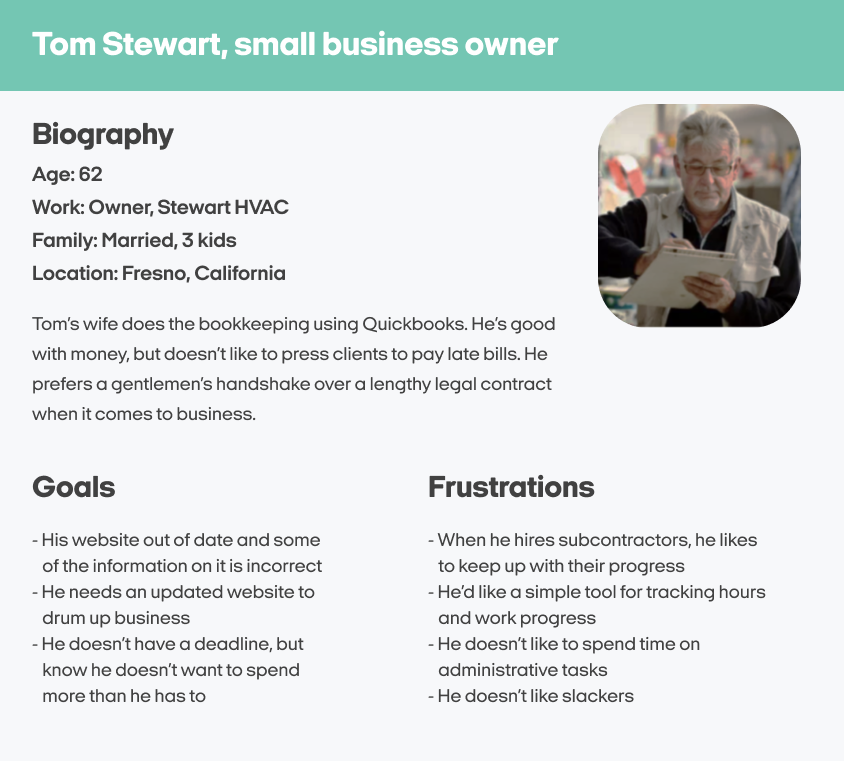 Tom Stewart, small business owner

Biography

Age: 62

Work: Owner, Stewart HVAC

Family: Married, 3 kids

Location: Fresno, California

Tom's wife does the bookkeeping using Quickbooks. He's good with money, but doesn't like to press clients to pay late bills. He prefers a gentlemen's handshake over a lengthy legal contract when it comes to business.

Goals

- His website out of date and some of the information on it is incorrect
- He needs an updated website to drum up business
- He doesn't have a deadline, but know he doesn't want to spend more than he has to

Frustrations

- When he hires subcontractors, he likes to keep up with their progress
- He'd like a simple tool for tracking hours and work progress
- He doesn't like to spend time on administrative tasks
- He doesn't like slackers